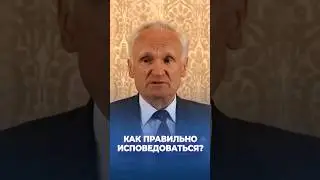 КАК ПРАВИЛЬНО ИСПОВЕДОВАТЬСЯ?